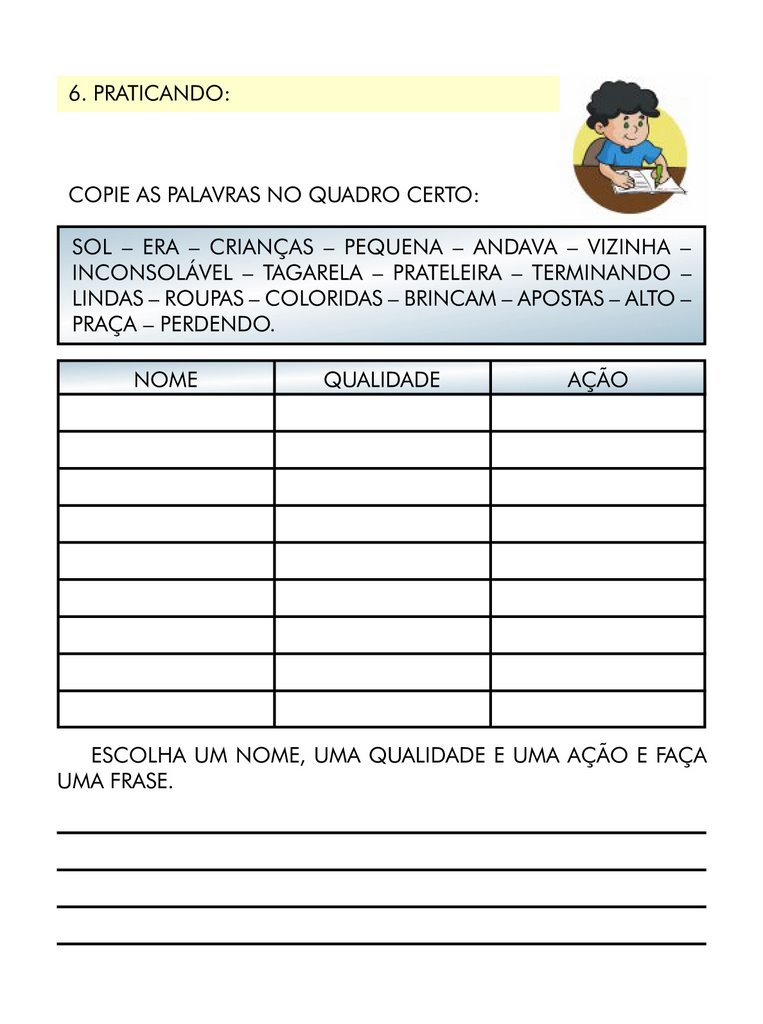 6. PRATICANDO:

COPIE AS PALAVRAS NO QUADRO CERTO:

SOL – ERA – CRIANÇAS – PEQUENA – ANDAVA – VIZINHA – INCONSOLÁVEL – TAGARELA – PRATELEIRA – TERMINANDO – LINDAS – ROUPAS – COLORIDAS – BRINCAM – APOSTAS – ALTO – PRAÇA – PERDENDO.

| NOME | QUALIDADE | AÇÃO |
|---|---|---|
| | | |
| | | |
| | | |
| | | |
| | | |
| | | |
| | | |
| | | |
| | | |

ESCOLHA UM NOME, UMA QUALIDADE E UMA AÇÃO E FAÇA UMA FRASE.